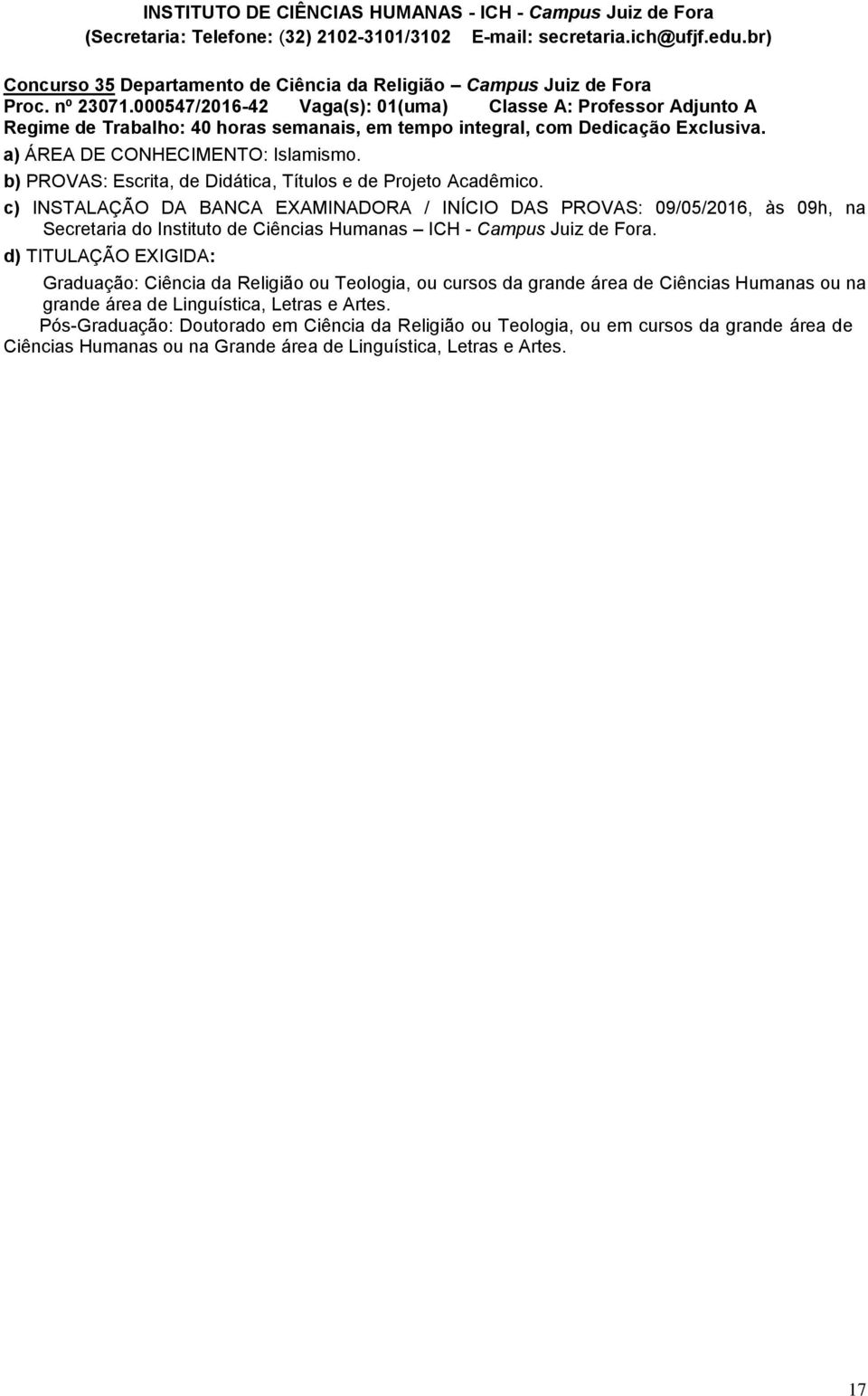 INSTITUTO DE CIÊNCIAS HUMANAS - ICH - Campus Juiz de Fora
(Secretaria: Telefone: (32) 2102-3101/3102 E-mail: secretaria.ich@ufjf.edu.br)

Concurso 35 Departamento de Ciência da Religião – Campus Juiz de Fora
Proc. nº 23071.000547/2016-42 Vaga(s): 01(uma) Classe A: Professor Adjunto A
Regime de Trabalho: 40 horas semanais, em tempo integral, com Dedicação Exclusiva.
a) ÁREA DE CONHECIMENTO: Islamismo.
b) PROVAS: Escrita, de Didática, Títulos e de Projeto Acadêmico.
c) INSTALAÇÃO DA BANCA EXAMINADORA / INÍCIO DAS PROVAS: 09/05/2016, às 09h, na Secretaria do Instituto de Ciências Humanas – ICH - Campus Juiz de Fora.
d) TITULAÇÃO EXIGIDA:
Graduação: Ciência da Religião ou Teologia, ou cursos da grande área de Ciências Humanas ou na grande área de Linguística, Letras e Artes.
Pós-Graduação: Doutorado em Ciência da Religião ou Teologia, ou em cursos da grande área de Ciências Humanas ou na Grande área de Linguística, Letras e Artes.

17